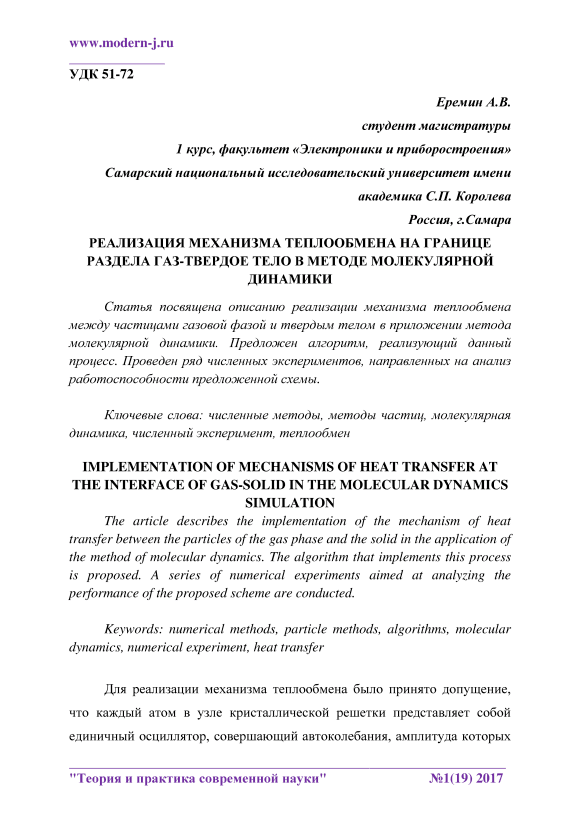 www.modern-j.ru

УДК 51-72

Еремин А.В.
студент магистратуры
1 курс, факультет «Электроники и приборостроения»
Самарский национальный исследовательский университет имени академика С.П. Королева
Россия, г.Самара

РЕАЛИЗАЦИЯ МЕХАНИЗМА ТЕПЛООБМЕНА НА ГРАНИЦЕ РАЗДЕЛА ГАЗ-ТВЕРДОЕ ТЕЛО В МЕТОДЕ МОЛЕКУЛЯРНОЙ ДИНАМИКИ

Статья посвящена описанию реализации механизма теплообмена между частицами газовой фазой и твердым телом в приложении метода молекулярной динамики. Предложен алгоритм, реализующий данный процесс. Проведен ряд численных экспериментов, направленных на анализ работоспособности предложенной схемы.

Ключевые слова: численные методы, методы частиц, молекулярная динамика, численный эксперимент, теплообмен

IMPLEMENTATION OF MECHANISMS OF HEAT TRANSFER AT THE INTERFACE OF GAS-SOLID IN THE MOLECULAR DYNAMICS SIMULATION

The article describes the implementation of the mechanism of heat transfer between the particles of the gas phase and the solid in the application of the method of molecular dynamics. The algorithm that implements this process is proposed. A series of numerical experiments aimed at analyzing the performance of the proposed scheme are conducted.

Keywords: numerical methods, particle methods, algorithms, molecular dynamics, numerical experiment, heat transfer

Для реализации механизма теплообмена было принято допущение, что каждый атом в узле кристаллической решетки представляет собой единичный осциллятор, совершающий автоколебания, амплитуда которых

"Теория и практика современной науки" №1(19) 2017